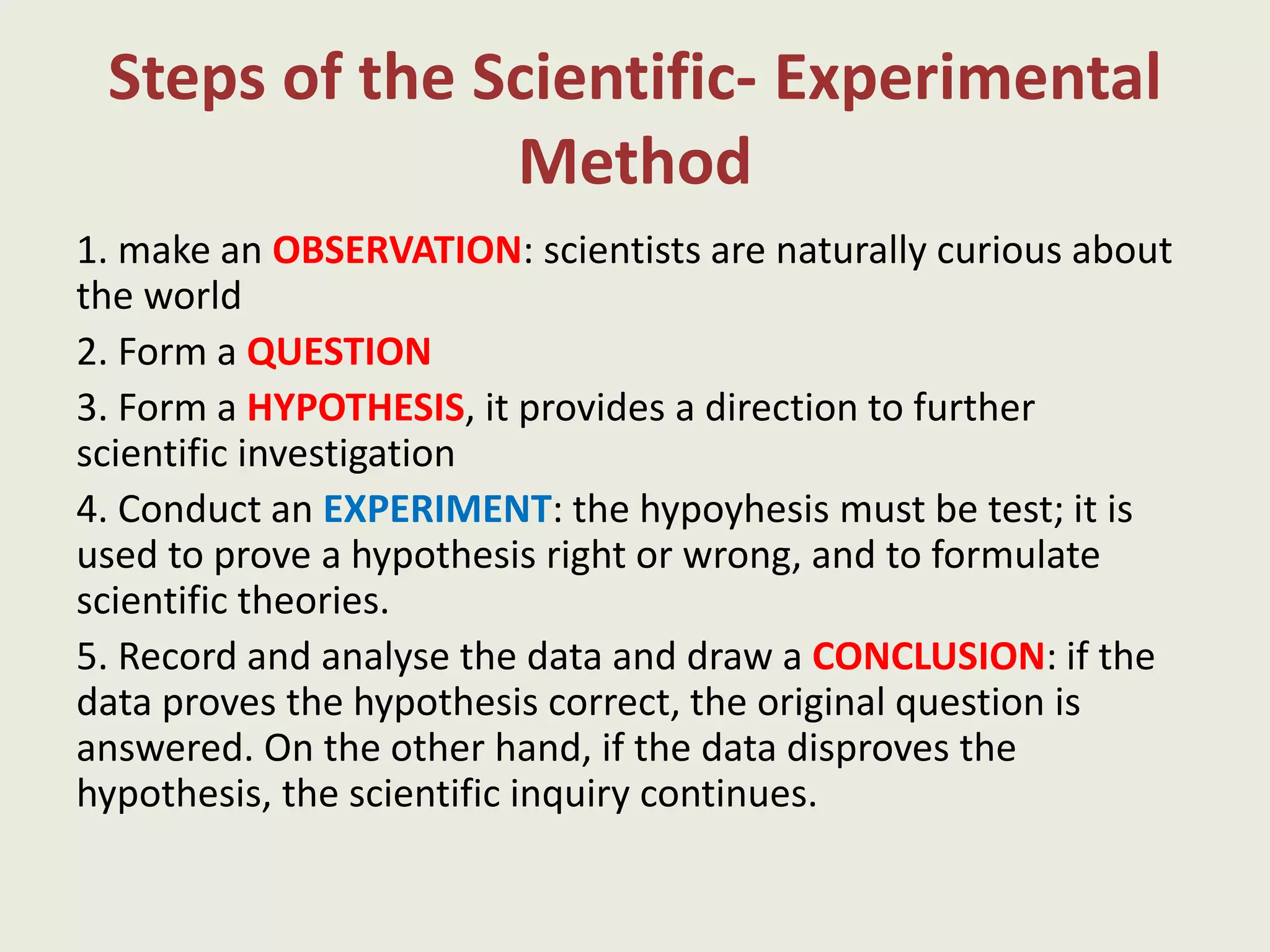 Steps of the Scientific- Experimental Method

1. make an OBSERVATION: scientists are naturally curious about the world

2. Form a QUESTION

3. Form a HYPOTHESIS, it provides a direction to further scientific investigation

4. Conduct an EXPERIMENT: the hypoyhesis must be test; it is used to prove a hypothesis right or wrong, and to formulate scientific theories.

5. Record and analyse the data and draw a CONCLUSION: if the data proves the hypothesis correct, the original question is answered. On the other hand, if the data disproves the hypothesis, the scientific inquiry continues.